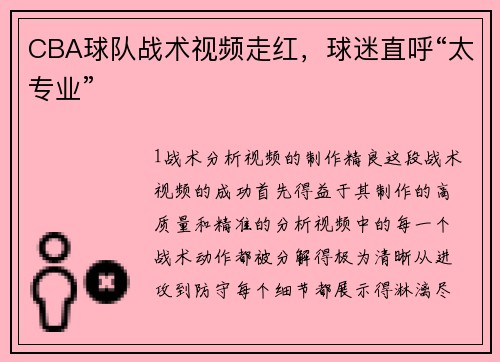 CBA球队战术视频走红，球迷直呼“太专业”

1战术分析视频的制作精良这段战术视频的成功首先得益于其制作的高质量和精准的分析视频中的每一个战术动作都被分解得极为清晰从进攻到防守每个细节都展示得淋漓尽